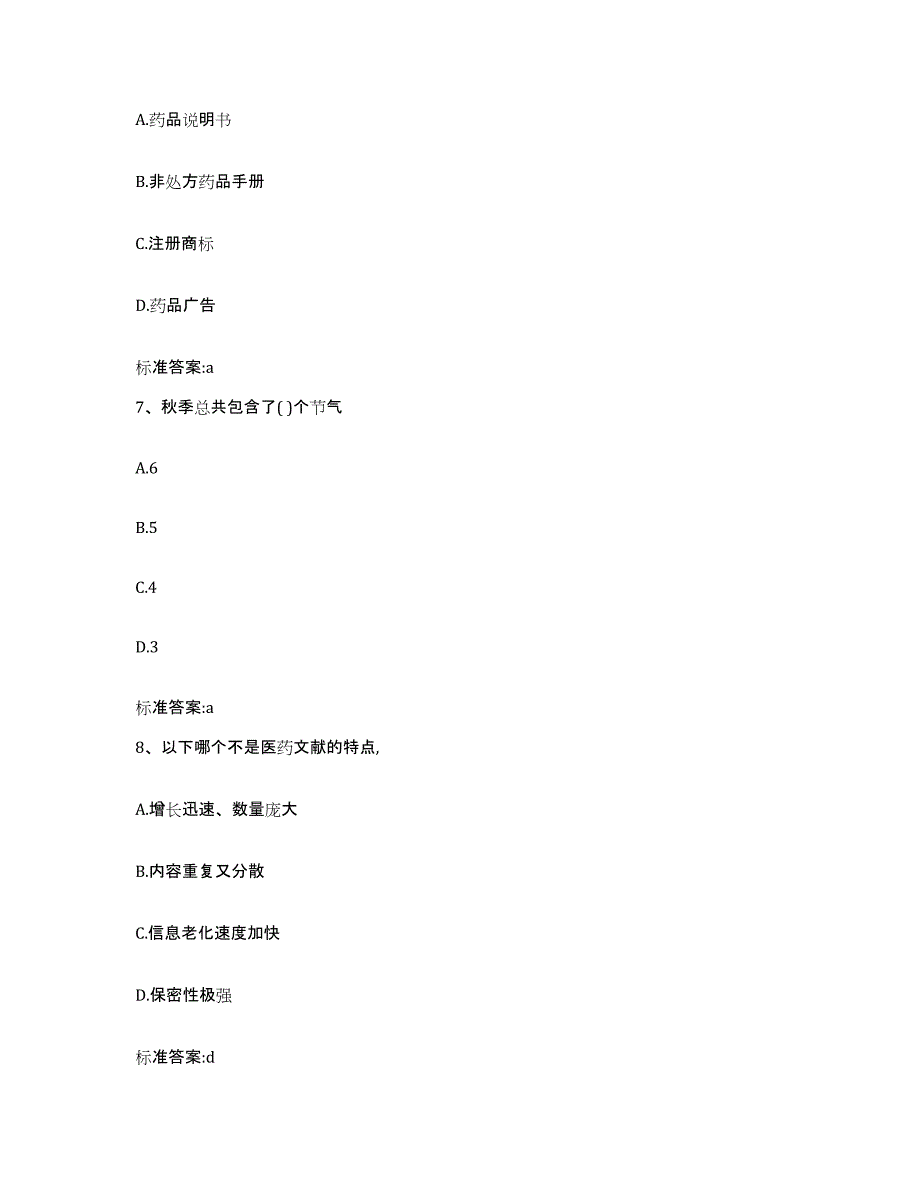 A.药品说明书

B.非处方药品手册

C.注册商标

D.药品广告

标准答案:a

7、秋季总共包含了( )个节气

A.6

B.5

C.4

D.3

标准答案:a

8、以下哪个不是医药文献的特点,

A.增长迅速、数量庞大

B.内容重复又分散

C.信息老化速度加快

D.保密性极强

标准答案:d